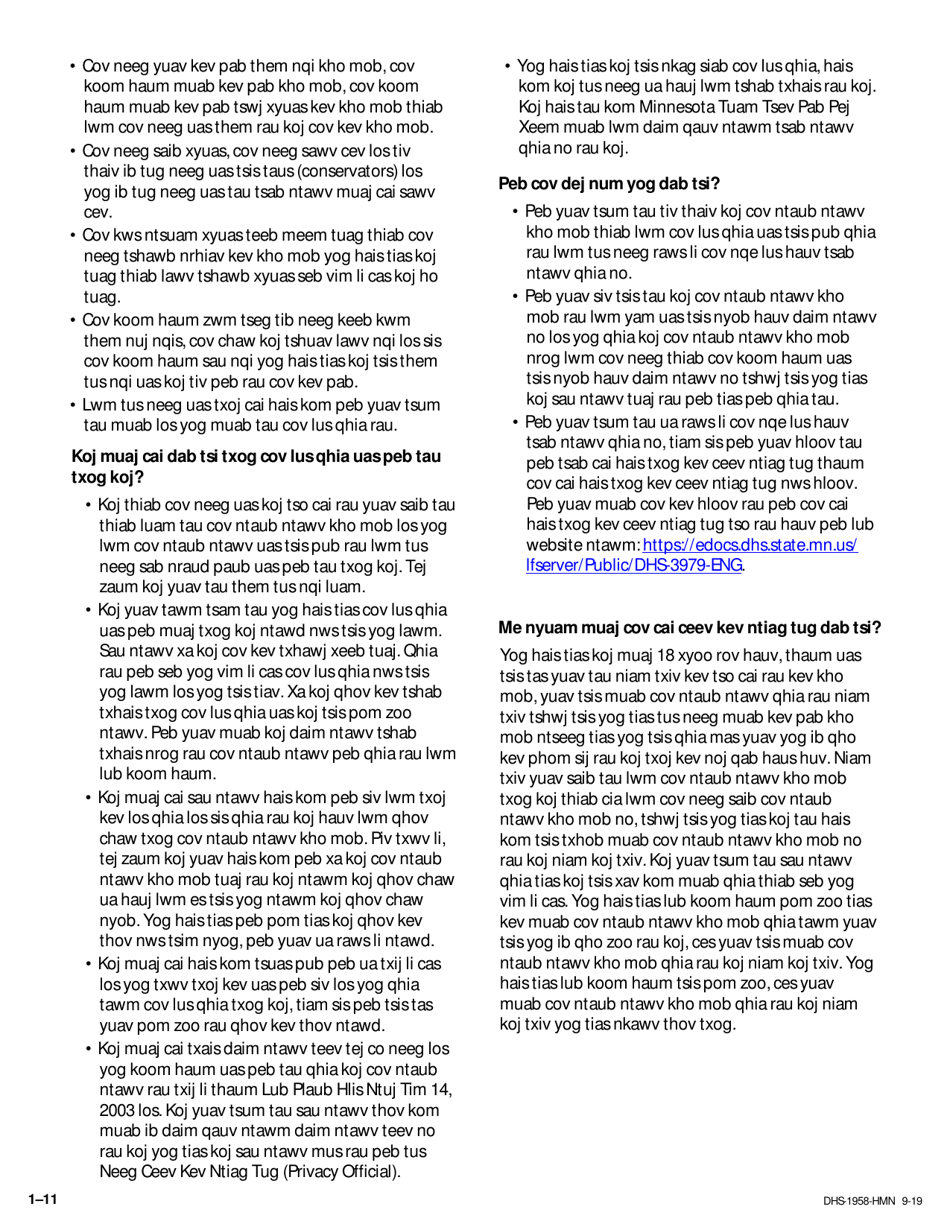 • Cov neeg yuav kev pab them nqi kho mob, cov koom haum muab kev pab kho mob, cov koom haum muab kev pab tswj xyuas kev kho mob thiab lwm cov neeg uas them rau koj cov kev kho mob.

• Cov neeg saib xyuas, cov neeg sawv cev los tiv thaiv ib tug neeg uas tsis taus (conservators) los yog ib tug neeg uas tau tsab ntawv muaj cai sawv cev.

• Cov kws ntsuam xyuas teeb meem tuag thiab cov neeg tshawb nrhiav kev kho mob yog hais tias koj tuag thiab lawv tshawb xyuas seb vim li cas koj ho tuag.

• Cov koom haum zwm tseg tib neeg keeb kwm them nuj nqis, cov chaw koj tshuav lawv nqi los sis cov koom haum sau nqi yog hais tias koj tsis them tus nqi uas koj tiv peb rau cov kev pab.

• Lwm tus neeg uas txoj cai hais kom peb yuav tsum tau muab los yog muab tau cov lus qhia rau.

**Koj muaj cai dab tsi txog cov lus qhia uas peb tau txog koj?**

• Koj thiab cov neeg uas koj tso cai rau yuav saib tau thiab luam tau cov ntaub ntawv kho mob los yog lwm cov ntaub ntawv uas tsis pub rau lwm tus neeg sab nraud paub uas peb tau txog koj. Tej zaum koj yuav tau them tus nqi luam.

• Koj yuav tawm tsam tau yog hais tias cov lus qhia uas peb muaj txog koj ntawd nws tsis yog lawm. Sau ntawv xa koj cov kev txhawj xeeb tuaj. Qhia rau peb seb yog vim li cas cov lus qhia nws tsis yog lawm los yog tsis tiav. Xa koj qhov kev tshab txhais txog cov lus qhia uas koj tsis pom zoo ntawv. Peb yuav muab koj daim ntawv tshab txhais nrog rau cov ntaub ntawv peb qhia rau lwm lub koom haum.

• Koj muaj cai sau ntawv hais kom peb siv lwm txoj kev los qhia los sis qhia rau koj hauv lwm qhov chaw txog cov ntaub ntawv kho mob. Piv txwv li, tej zaum koj yuav hais kom peb xa koj cov ntaub ntawv kho mob tuaj rau koj ntawm koj qhov chaw ua hauj lwm es tsis yog ntawm koj qhov chaw nyob. Yog hais tias peb pom tias koj qhov kev thov nws tsim nyog, peb yuav ua raws li ntawd.

• Koj muaj cai hais kom tsuas pub peb ua txij li cas los yog txwv txoj kev uas peb siv los yog qhia tawm cov lus qhia txog koj, tiam sis peb tsis tas yuav pom zoo rau qhov kev thov ntawd.

• Koj muaj cai txais daim ntawv teev tej co neeg los yog koom haum uas peb tau qhia koj cov ntaub ntawv rau txij li thaum Lub Plaub Hlis Ntuj Tim 14, 2003 los. Koj yuav tsum tau sau ntawv thov kom muab ib daim qauv ntawm daim ntawv teev no rau koj yog tias koj sau ntawv mus rau peb tus Neeg Ceev Kev Ntiag Tug (Privacy Official).

• Yog hais tias koj tsis nkag siab cov lus qhia, hais kom koj tus neeg ua hauj lwm tshab txhais rau koj. Koj hais tau kom Minnesota Tuam Tsev Pab Pej Xeem muab lwm daim qauv ntawm tsab ntawv qhia no rau koj.

**Peb cov dej num yog dab tsi?**

• Peb yuav tsum tau tiv thaiv koj cov ntaub ntawv kho mob thiab lwm cov lus qhia uas tsis pub qhia rau lwm tus neeg raws li cov nqe lus hauv tsab ntawv qhia no.

• Peb yuav siv tsis tau koj cov ntaub ntawv kho mob rau lwm yam uas tsis nyob hauv daim ntawv no los yog qhia koj cov ntaub ntawv kho mob nrog lwm cov neeg thiab cov koom haum uas tsis nyob hauv daim ntawv no tshwj tsis yog tias koj sau ntawv tuaj rau peb tias peb qhia tau.

• Peb yuav tsum tau ua raws li cov nqe lus hauv tsab ntawv qhia no, tiam sis peb yuav hloov tau peb tsab cai hais txog kev ceev ntiag tug thaum cov cai hais txog kev ceev ntiag tug nws hloov. Peb yuav muab cov kev hloov rau peb cov cai hais txog kev ceev ntiag tug tso rau hauv peb lub website ntawm: https://edocs.dhs.state.mn.us/lfserver/Public/DHS-3979-ENG.

**Me nyuam muaj cov cai ceev kev ntiag tug dab tsi?**

Yog hais tias koj muaj 18 xyoo rov hauv, thaum uas tsis tas yuav tau niam txiv kev tso cai rau kev kho mob, yuav tsis muab cov ntaub ntawv qhia rau niam txiv tshwj tsis yog tias tus neeg muab kev pab kho mob ntseeg tias yog tsis qhia mas yuav yog ib qho kev phom sij rau koj txoj kev noj qab haus huv. Niam txiv yuav saib tau lwm cov ntaub ntawv kho mob txog koj thiab cia lwm cov neeg saib cov ntaub ntawv kho mob no, tshwj tsis yog tias koj tau hais kom tsis txhob muab cov ntaub ntawv kho mob no rau koj niam koj txiv. Koj yuav tsum tau sau ntawv qhia tias koj tsis xav kom muab qhia thiab seb yog vim li cas. Yog hais tias lub koom haum pom zoo tias kev muab cov ntaub ntawv kho mob qhia tawm yuav tsis yog ib qho zoo rau koj, ces yuav tsis muab cov ntaub ntawv kho mob qhia rau koj niam koj txiv. Yog hais tias lub koom haum tsis pom zoo, ces yuav muab cov ntaub ntawv kho mob qhia rau koj niam koj txiv yog tias nkawv thov txog.

1–11

DHS-1958-HMN 9-19